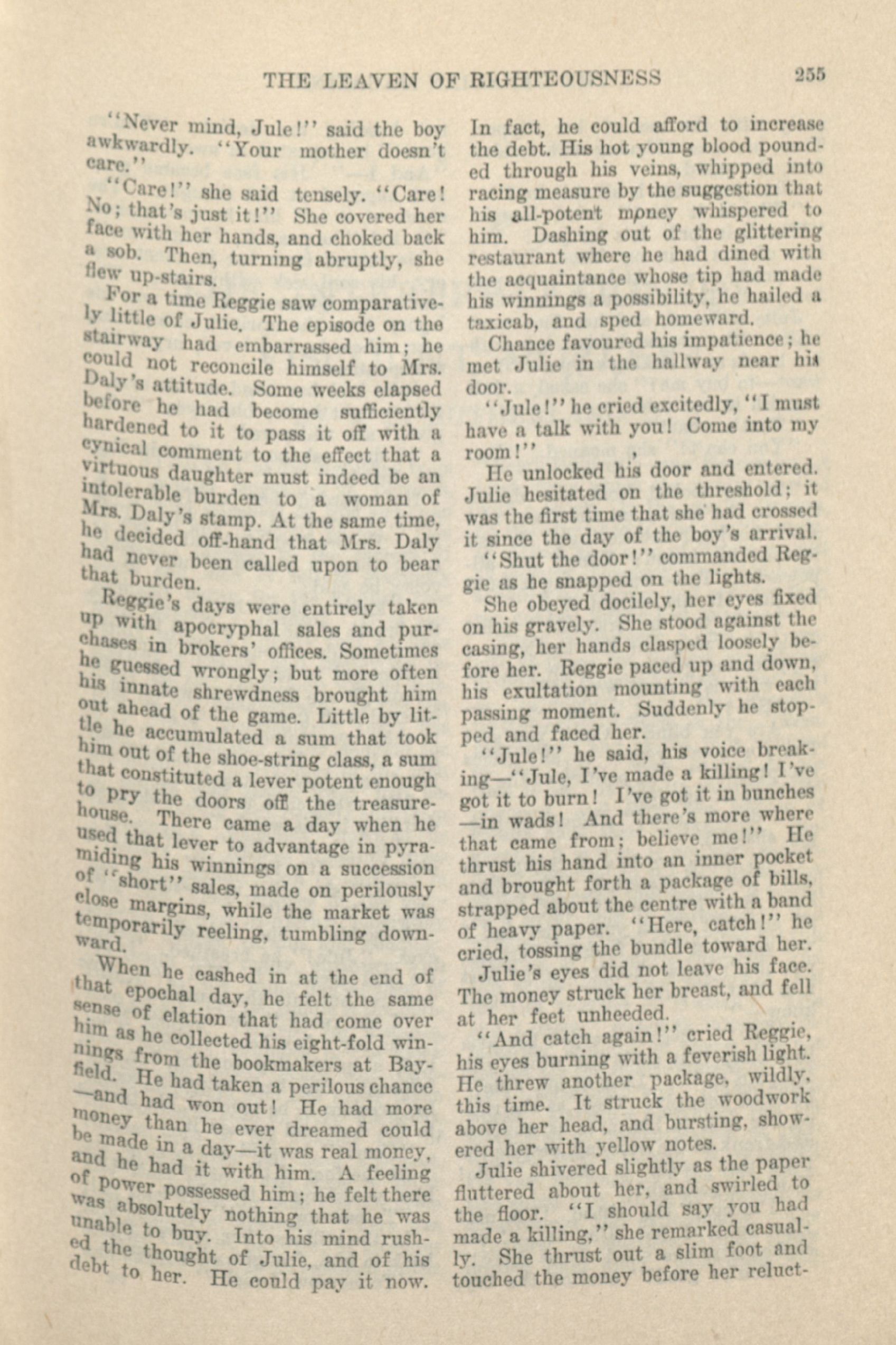 THE LEAVEN OF RIGHTEOUSNESS 255

"Never mind, Jule!" said the boy awkwardly. "Your mother doesn't care."

"Care!" she said tensely. "Care! No; that's just it!" She covered her face with her hands, and choked back a sob. Then, turning abruptly, she flew up-stairs.

For a time Reggie saw comparatively little of Julie. The episode on the stairway had embarrassed him; he could not reconcile himself to Mrs. Daly's attitude. Some weeks elapsed before he had become sufficiently hardened to it to pass it off with a cynical comment to the effect that a virtuous daughter must indeed be an intolerable burden to a woman of Mrs. Daly's stamp. At the same time, he decided off-hand that Mrs. Daly had never been called upon to bear that burden.

Reggie's days were entirely taken up with apocryphal sales and purchases in brokers' offices. Sometimes he guessed wrongly; but more often his innate shrewdness brought him out ahead of the game. Little by little he accumulated a sum that took him out of the shoe-string class, a sum that constituted a lever potent enough to pry the doors off the treasure-house. There came a day when he used that lever to advantage in pyramiding his winnings on a succession of "short" sales, made on perilously close margins, while the market was temporarily reeling, tumbling downward.

When he cashed in at the end of that epochal day, he felt the same sense of elation that had come over him as he collected his eight-fold winnings from the bookmakers at Bayfield. He had taken a perilous chance—and had won out! He had more money than he ever dreamed could be made in a day—it was real money, and he had it with him. A feeling of power possessed him; he felt there was absolutely nothing that he was unable to buy. Into his mind rushed the thought of Julie, and of his debt to her. He could pay it now. In fact, he could afford to increase the debt. His hot young blood pounded through his veins, whipped into racing measure by the suggestion that his all-potent money whispered to him. Dashing out of the glittering restaurant where he had dined with the acquaintance whose tip had made his winnings a possibility, he hailed a taxicab, and sped homeward.

Chance favoured his impatience; he met Julie in the hallway near his door.

"Jule!" he cried excitedly, "I must have a talk with you! Come into my room!"

He unlocked his door and entered. Julie hesitated on the threshold; it was the first time that she had crossed it since the day of the boy's arrival.

"Shut the door!" commanded Reggie as he snapped on the lights.

She obeyed docilely, her eyes fixed on his gravely. She stood against the casing, her hands clasped loosely before her. Reggie paced up and down, his exultation mounting with each passing moment. Suddenly he stopped and faced her.

"Jule!" he said, his voice breaking—"Jule, I've made a killing! I've got it to burn! I've got it in bunches—in wads! And there's more where that came from; believe me!" He thrust his hand into an inner pocket and brought forth a package of bills, strapped about the centre with a band of heavy paper. "Here, catch!" he cried, tossing the bundle toward her.

Julie's eyes did not leave his face. The money struck her breast, and fell at her feet unheeded.

"And catch again!" cried Reggie, his eyes burning with a feverish light. He threw another package, wildly, this time. It struck the woodwork above her head, and bursting, showered her with yellow notes.

Julie shivered slightly as the paper fluttered about her, and swirled to the floor. "I should say you had made a killing," she remarked casually. She thrust out a slim foot and touched the money before her reluct-